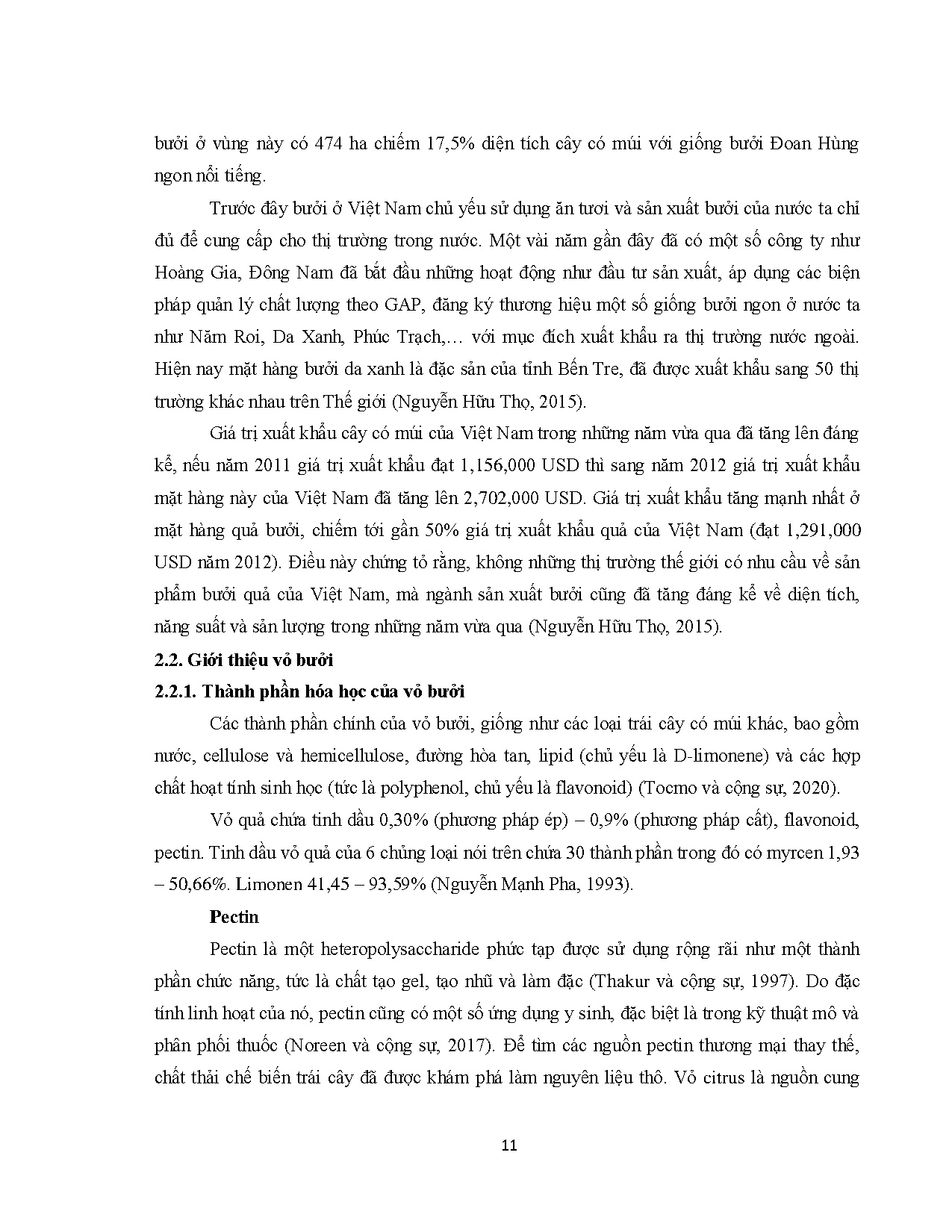 bưởi ở vùng này có 474 ha chiếm 17,5% diện tích cây có múi với giống bưởi Đoan Hùng ngon nổi tiếng.

Trước đây bưởi ở Việt Nam chủ yếu sử dụng ăn tươi và sản xuất bưởi của nước ta chỉ đủ để cung cấp cho thị trường trong nước. Một vài năm gần đây đã có một số công ty như Hoàng Gia, Đông Nam đã bắt đầu những hoạt động như đầu tư sản xuất, áp dụng các biện pháp quản lý chất lượng theo GAP, đăng ký thương hiệu một số giống bưởi ngon ở nước ta như Năm Roi, Da Xanh, Phúc Trạch,… với mục đích xuất khẩu ra thị trường nước ngoài. Hiện nay mặt hàng bưởi da xanh là đặc sản của tỉnh Bến Tre, đã được xuất khẩu sang 50 thị trường khác nhau trên Thế giới (Nguyễn Hữu Thọ, 2015).

Giá trị xuất khẩu cây có múi của Việt Nam trong những năm vừa qua đã tăng lên đáng kể, nếu năm 2011 giá trị xuất khẩu đạt 1,156,000 USD thì sang năm 2012 giá trị xuất khẩu mặt hàng này của Việt Nam đã tăng lên 2,702,000 USD. Giá trị xuất khẩu tăng mạnh nhất ở mặt hàng quả bưởi, chiếm tới gần 50% giá trị xuất khẩu quả của Việt Nam (đạt 1,291,000 USD năm 2012). Điều này chứng tỏ rằng, không những thị trường thế giới có nhu cầu về sản phẩm bưởi quả của Việt Nam, mà ngành sản xuất bưởi cũng đã tăng đáng kể về diện tích, năng suất và sản lượng trong những năm vừa qua (Nguyễn Hữu Thọ, 2015).

2.2. Giới thiệu vỏ bưởi

2.2.1. Thành phần hóa học của vỏ bưởi

Các thành phần chính của vỏ bưởi, giống như các loại trái cây có múi khác, bao gồm nước, cellulose và hemicellulose, đường hòa tan, lipid (chủ yếu là D-limonene) và các hợp chất hoạt tính sinh học (tức là polyphenol, chủ yếu là flavonoid) (Tocmo và cộng sự, 2020).

Vỏ quả chứa tinh dầu 0,30% (phương pháp ép) – 0,9% (phương pháp cất), flavonoid, pectin. Tinh dầu vỏ quả của 6 chủng loại nói trên chứa 30 thành phần trong đó có myrcen 1,93 – 50,66%. Limonen 41,45 – 93,59% (Nguyễn Mạnh Pha, 1993).

Pectin

Pectin là một heteropolysaccharide phức tạp được sử dụng rộng rãi như một thành phần chức năng, tức là chất tạo gel, tạo nhũ và làm đặc (Thakur và cộng sự, 1997). Do đặc tính linh hoạt của nó, pectin cũng có một số ứng dụng y sinh, đặc biệt là trong kỹ thuật mô và phân phối thuốc (Noreen và cộng sự, 2017). Để tìm các nguồn pectin thương mại thay thế, chất thải chế biến trái cây đã được khám phá làm nguyên liệu thô. Vỏ citrus là nguồn cung

11